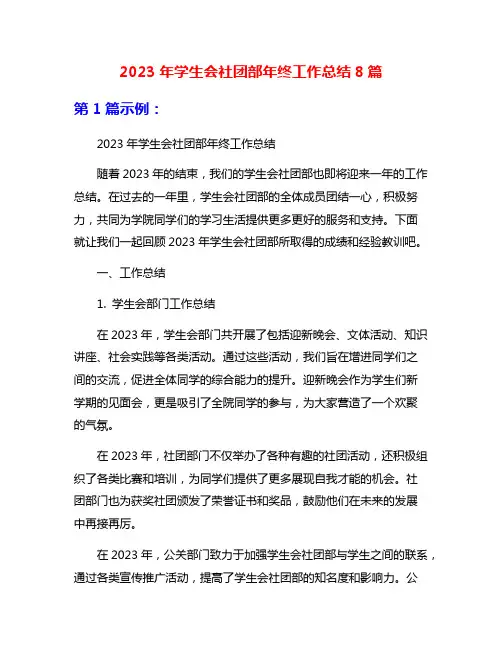 2023 年学生会社团部年终工作总结 8 篇

第 1 篇示例：

2023 年学生会社团部年终工作总结

随着 2023 年的结束，我们的学生会社团部也即将迎来一年的工作总结。在过去的一年里，学生会社团部的全体成员团结一心，积极努力，共同为学院同学们的学习生活提供更多更好的服务和支持。下面就让我们一起回顾 2023 年学生会社团部所取得的成绩和经验教训吧。

一、工作总结

1. 学生会部门工作总结

在 2023 年，学生会部门共开展了包括迎新晚会、文体活动、知识讲座、社会实践等各类活动。通过这些活动，我们旨在增进同学们之间的交流，促进全体同学的综合能力的提升。迎新晚会作为学生们新学期的见面会，更是吸引了全院同学的参与，为大家营造了一个欢聚的气氛。

在 2023 年，社团部门不仅举办了各种有趣的社团活动，还积极组织了各类比赛和培训，为同学们提供了更多展现自我才能的机会。社团部门也为获奖社团颁发了荣誉证书和奖品，鼓励他们在未来的发展中再接再厉。

在 2023 年，公关部门致力于加强学生会社团部与学生之间的联系，通过各类宣传推广活动，提高了学生会社团部的知名度和影响力。公